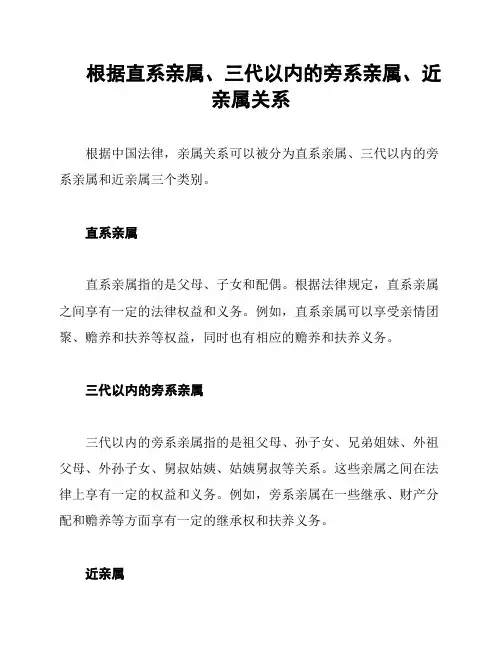 根据直系亲属、三代以内的旁系亲属、近亲属关系

根据中国法律，亲属关系可以被分为直系亲属、三代以内的旁系亲属和近亲属三个类别。

直系亲属

直系亲属指的是父母、子女和配偶。根据法律规定，直系亲属之间享有一定的法律权益和义务。例如，直系亲属可以享受亲情团聚、赡养和扶养等权益，同时也有相应的赡养和扶养义务。

三代以内的旁系亲属

三代以内的旁系亲属指的是祖父母、孙子女、兄弟姐妹、外祖父母、外孙子女、舅叔姑姨、姑姨舅叔等关系。这些亲属之间在法律上享有一定的权益和义务。例如，旁系亲属在一些继承、财产分配和赡养等方面享有一定的继承权和扶养义务。

近亲属